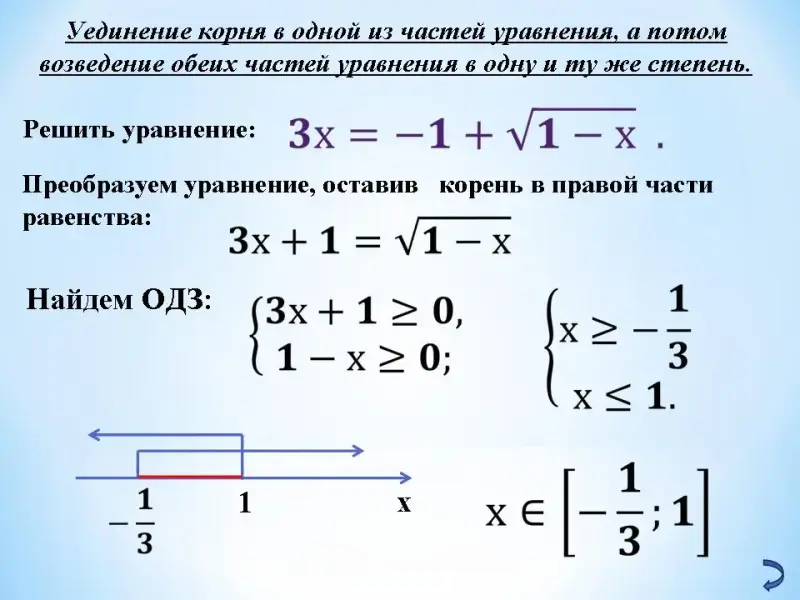 Уединение корня в одной из частей уравнения, а потом возведение обеих частей уравнения в одну и ту же степень.

Решить уравнение: $3x = -1 + \sqrt{1 - x}$ .

Преобразуем уравнение, оставив корень в правой части равенства: $3x + 1 = \sqrt{1 - x}$

Найдем ОДЗ: $\begin{cases} 3x + 1 \geq 0, \\ 1 - x \geq 0; \end{cases}$ $\begin{cases} x \geq -\frac{1}{3} \\ x \leq 1. \end{cases}$

$-\frac{1}{3}$ 1 x

$x \in \left[-\frac{1}{3}; 1\right]$